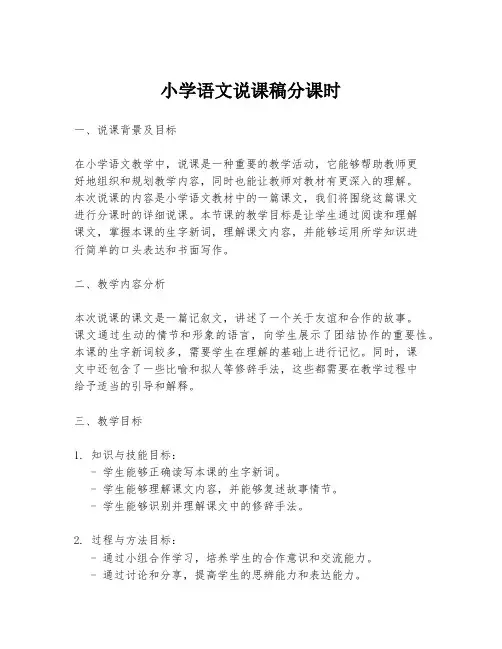 小学语文说课稿分课时

一、说课背景及目标

在小学语文教学中，说课是一种重要的教学活动，它能够帮助教师更好地组织和规划教学内容，同时也能让教师对教材有更深入的理解。本次说课的内容是小学语文教材中的一篇课文，我们将围绕这篇课文进行分课时的详细说课。本节课的教学目标是让学生通过阅读和理解课文，掌握本课的生字新词，理解课文内容，并能够运用所学知识进行简单的口头表达和书面写作。

二、教学内容分析

本次说课的课文是一篇记叙文，讲述了一个关于友谊和合作的故事。课文通过生动的情节和形象的语言，向学生展示了团结协作的重要性。本课的生字新词较多，需要学生在理解的基础上进行记忆。同时，课文中还包含了一些比喻和拟人等修辞手法，这些都需要在教学过程中给予适当的引导和解释。

三、教学目标

1. 知识与技能目标：
- 学生能够正确读写本课的生字新词。
- 学生能够理解课文内容，并能够复述故事情节。
- 学生能够识别并理解课文中的修辞手法。

2. 过程与方法目标：
- 通过小组合作学习，培养学生的合作意识和交流能力。
- 通过讨论和分享，提高学生的思辨能力和表达能力。